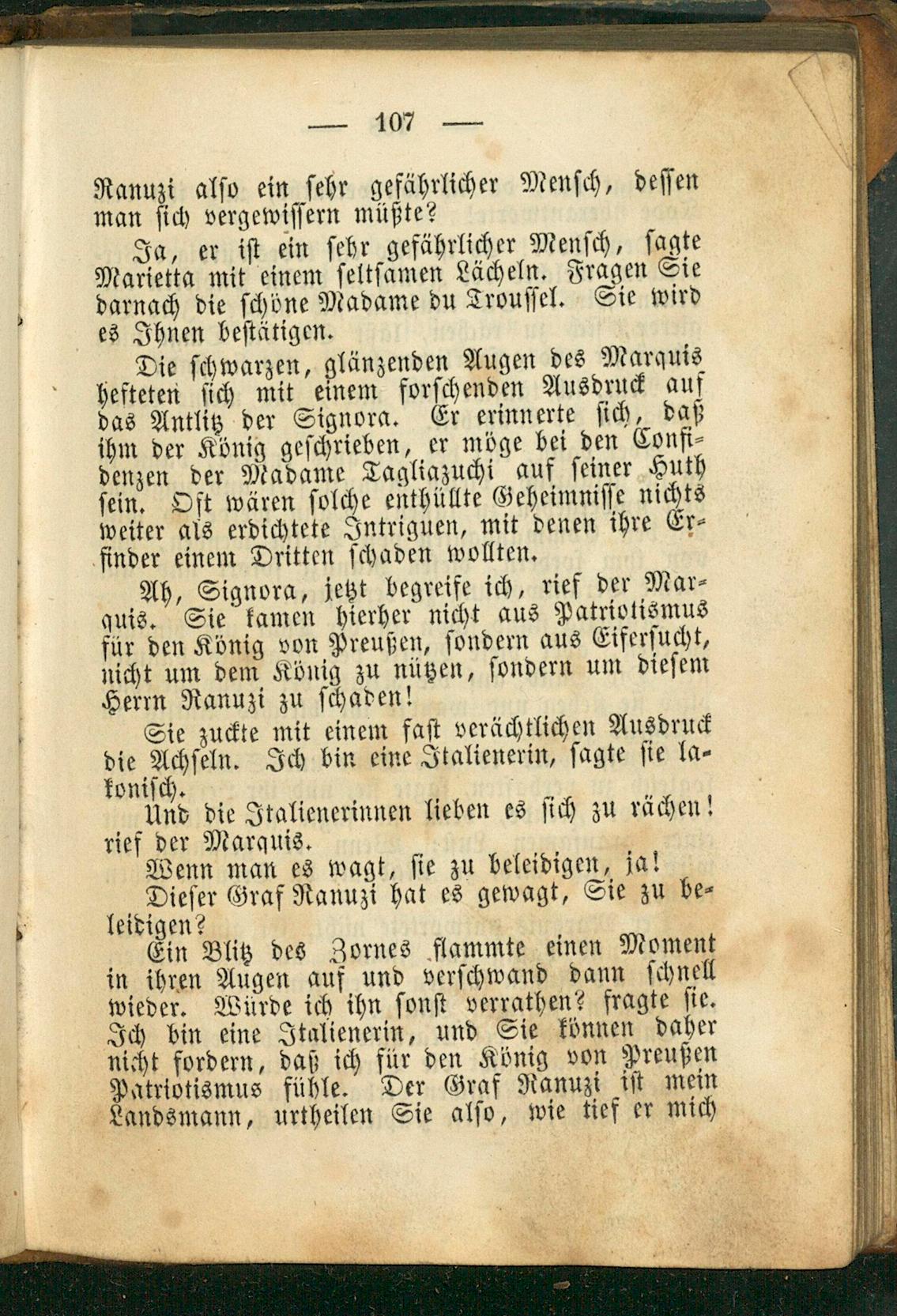 — 107 —

Ranuzi also ein sehr gefährlicher Mensch, dessen man sich vergewissern müßte?

Ja, er ist ein sehr gefährlicher Mensch, sagte Marietta mit einem seltsamen Lächeln. Fragen Sie darnach die schöne Madame du Troussel. Sie wird es Ihnen bestätigen.

Die schwarzen, glänzenden Augen des Marquis hefteten sich mit einem forschenden Ausdruck auf das Antlitz der Signora. Er erinnerte sich, daß ihm der König geschrieben, er möge bei den Confidenzen der Madame Tagliazuchi auf seiner Huth sein. Oft wären solche enthüllte Geheimnisse nichts weiter als erdichtete Intriguen, mit denen ihre Erfinder einem Dritten schaden wollten.

Ah, Signora, jetzt begreife ich, rief der Marquis. Sie kamen hierher nicht aus Patriotismus für den König von Preußen, sondern aus Eifersucht, nicht um dem König zu nützen, sondern um diesem Herrn Ranuzi zu schaden!

Sie zuckte mit einem fast verächtlichen Ausdruck die Achseln. Ich bin eine Italienerin, sagte sie lakonisch.

Und die Italienerinnen lieben es sich zu rächen! rief der Marquis.

Wenn man es wagt, sie zu beleidigen, ja!

Dieser Graf Ranuzi hat es gewagt, Sie zu beleidigen?

Ein Blitz des Zornes flammte einen Moment in ihren Augen auf und verschwand dann schnell wieder. Würde ich ihn sonst verrathen? fragte sie. Ich bin eine Italienerin, und Sie können daher nicht fordern, daß ich für den König von Preußen Patriotismus fühle. Der Graf Ranuzi ist mein Landsmann, urtheilen Sie also, wie tief er mich